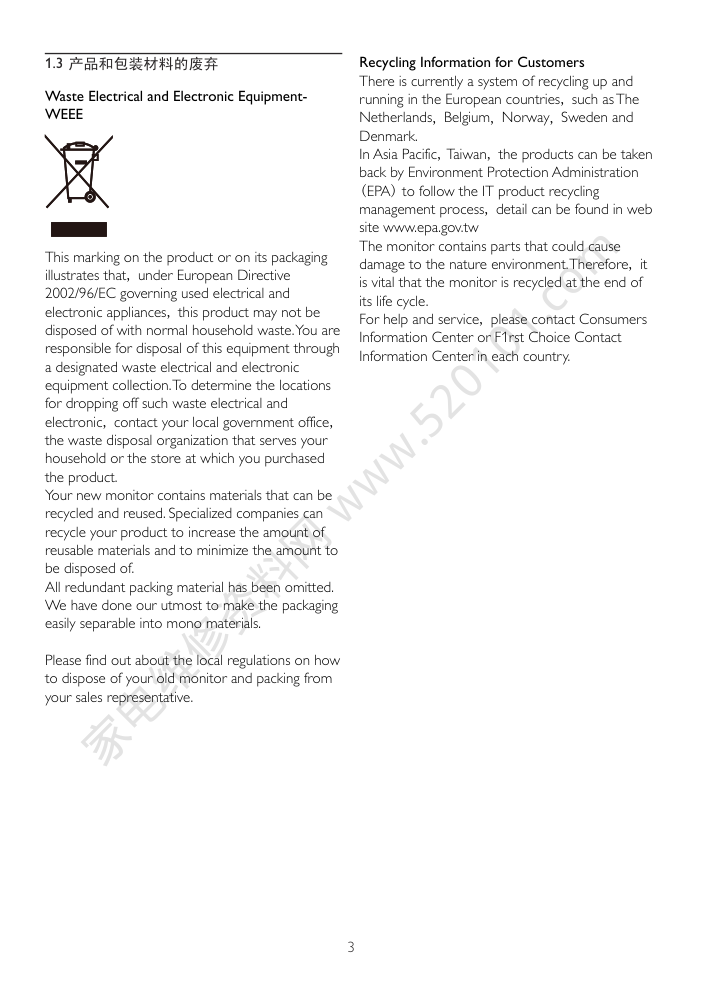 1.3 产品和包装材料的废弃

Waste Electrical and Electronic Equipment-WEEE

This marking on the product or on its packaging illustrates that, under European Directive 2002/96/EC governing used electrical and electronic appliances, this product may not be disposed of with normal household waste. You are responsible for disposal of this equipment through a designated waste electrical and electronic equipment collection. To determine the locations for dropping off such waste electrical and electronic, contact your local government office, the waste disposal organization that serves your household or the store at which you purchased the product.
Your new monitor contains materials that can be recycled and reused. Specialized companies can recycle your product to increase the amount of reusable materials and to minimize the amount to be disposed of.
All redundant packing material has been omitted. We have done our utmost to make the packaging easily separable into mono materials.

Please find out about the local regulations on how to dispose of your old monitor and packing from your sales representative.

Recycling Information for Customers
There is currently a system of recycling up and running in the European countries, such as The Netherlands, Belgium, Norway, Sweden and Denmark.
In Asia Pacific, Taiwan, the products can be taken back by Environment Protection Administration (EPA) to follow the IT product recycling management process, detail can be found in web site www.epa.gov.tw
The monitor contains parts that could cause damage to the nature environment. Therefore, it is vital that the monitor is recycled at the end of its life cycle.
For help and service, please contact Consumers Information Center or F1rst Choice Contact Information Center in each country.

家电维修资料网 www.520101.com

3